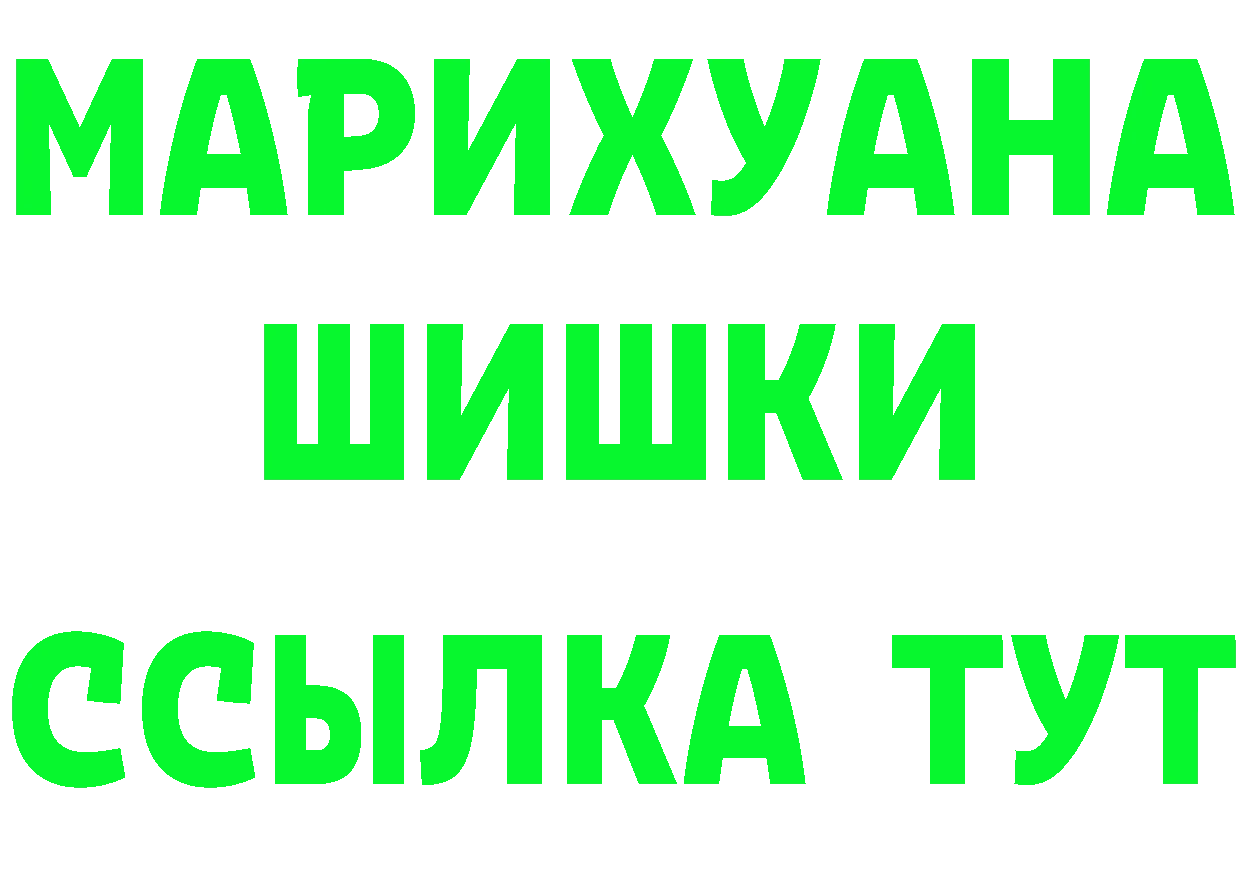 МАРИХУАНА
ШИШКИ
ССЫЛКА ТУТ